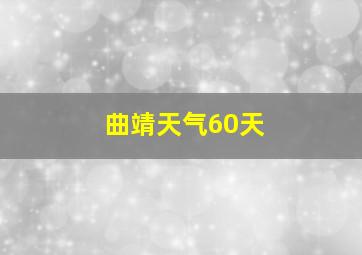 曲靖天气60天